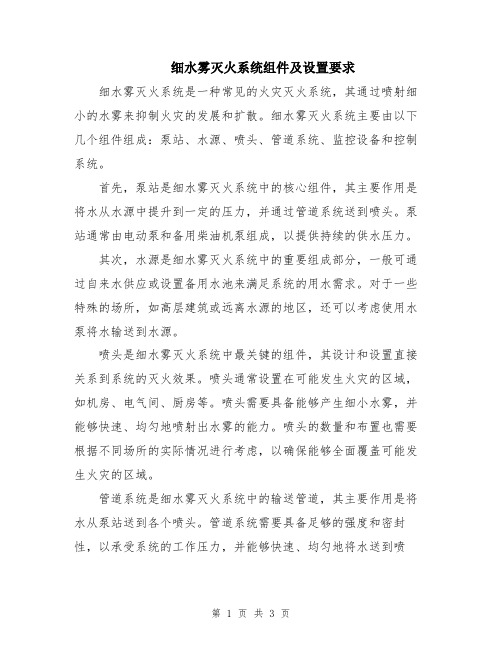 细水雾灭火系统组件及设置要求

细水雾灭火系统是一种常见的火灾灭火系统，其通过喷射细小的水雾来抑制火灾的发展和扩散。细水雾灭火系统主要由以下几个组件组成：泵站、水源、喷头、管道系统、监控设备和控制系统。

首先，泵站是细水雾灭火系统中的核心组件，其主要作用是将水从水源中提升到一定的压力，并通过管道系统送到喷头。泵站通常由电动泵和备用柴油机泵组成，以提供持续的供水压力。

其次，水源是细水雾灭火系统中的重要组成部分，一般可通过自来水供应或设置备用水池来满足系统的用水需求。对于一些特殊的场所，如高层建筑或远离水源的地区，还可以考虑使用水泵将水输送到水源。

喷头是细水雾灭火系统中最关键的组件，其设计和设置直接关系到系统的灭火效果。喷头通常设置在可能发生火灾的区域，如机房、电气间、厨房等。喷头需要具备能够产生细小水雾，并能够快速、均匀地喷射出水雾的能力。喷头的数量和布置也需要根据不同场所的实际情况进行考虑，以确保能够全面覆盖可能发生火灾的区域。

管道系统是细水雾灭火系统中的输送管道，其主要作用是将水从泵站送到各个喷头。管道系统需要具备足够的强度和密封性，以承受系统的工作压力，并能够快速、均匀地将水送到喷

第 1 页 共 3 页